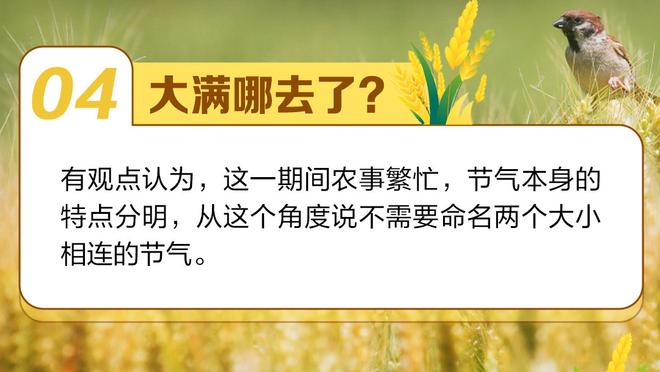 04 大满哪去了?

有观点认为，这一期间农事繁忙，节气本身的特点分明，从这个角度说不需要命名两个大小相连的节气。